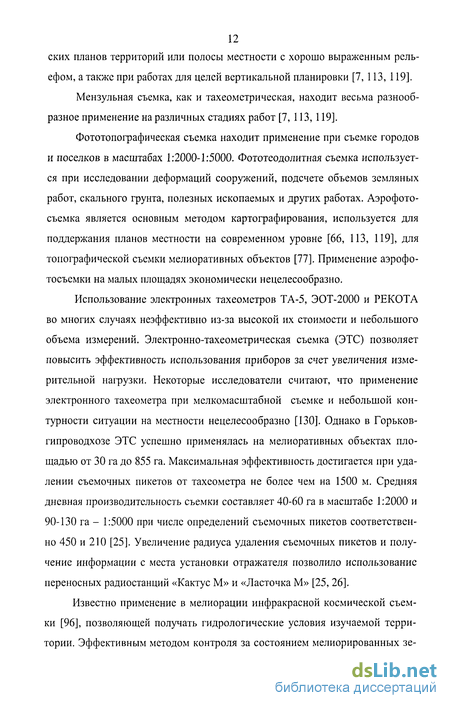 12

ских планов территорий или полосы местности с хорошо выраженным рельефом, а также при работах для целей вертикальной планировки [7, 113, 119].

Мензульная съемка, как и тахеометрическая, находит весьма разнообразное применение на различных стадиях работ [7, 113, 119].

Фототопографическая съемка находит применение при съемке городов и поселков в масштабах 1:2000-1:5000. Фототеодолитная съемка используется при исследовании деформаций сооружений, подсчете объемов земляных работ, скального грунта, полезных ископаемых и других работах. Аэрофотосъемка является основным методом картографирования, используется для поддержания планов местности на современном уровне [66, 113, 119], для топографической съемки мелиоративных объектов [77]. Применение аэрофотосъемки на малых площадях экономически нецелесообразно.

Использование электронных тахеометров ТА-5, ЭОТ-2000 и РЕКОТА во многих случаях неэффективно из-за высокой их стоимости и небольшого объема измерений. Электронно-тахеометрическая съемка (ЭТС) позволяет повысить эффективность использования приборов за счет увеличения измерительной нагрузки. Некоторые исследователи считают, что применение электронного тахеометра при мелкомасштабной съемке и небольшой контурности ситуации на местности нецелесообразно [130]. Однако в Горьковгипроводхозе ЭТС успешно применялась на мелиоративных объектах площадью от 30 га до 855 га. Максимальная эффективность достигается при удалении съемочных пикетов от тахеометра не более чем на 1500 м. Средняя дневная производительность съемки составляет 40-60 га в масштабе 1:2000 и 90-130 га – 1:5000 при числе определений съемочных пикетов соответственно 450 и 210 [25]. Увеличение радиуса удаления съемочных пикетов и получение информации с места установки отражателя позволило использование переносных радиостанций «Кактус М» и «Ласточка М» [25, 26].

Известно применение в мелиорации инфракрасной космической съемки [96], позволяющей получать гидрологические условия изучаемой территории. Эффективным методом контроля за состоянием мелиорированных зе-

dsLib.net
библиотека диссертаций